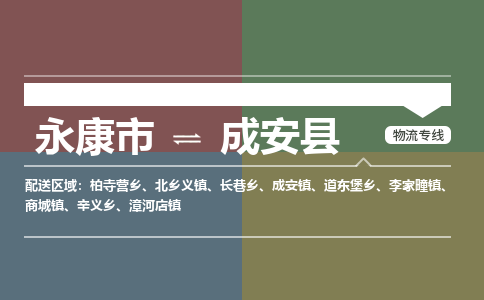 永康市 ⇌ 成安县

物流专线

配送区域：柏寺营乡、北乡义镇、长巷乡、成安镇、道东堡乡、李家疃镇、商城镇、辛义乡、漳河店镇